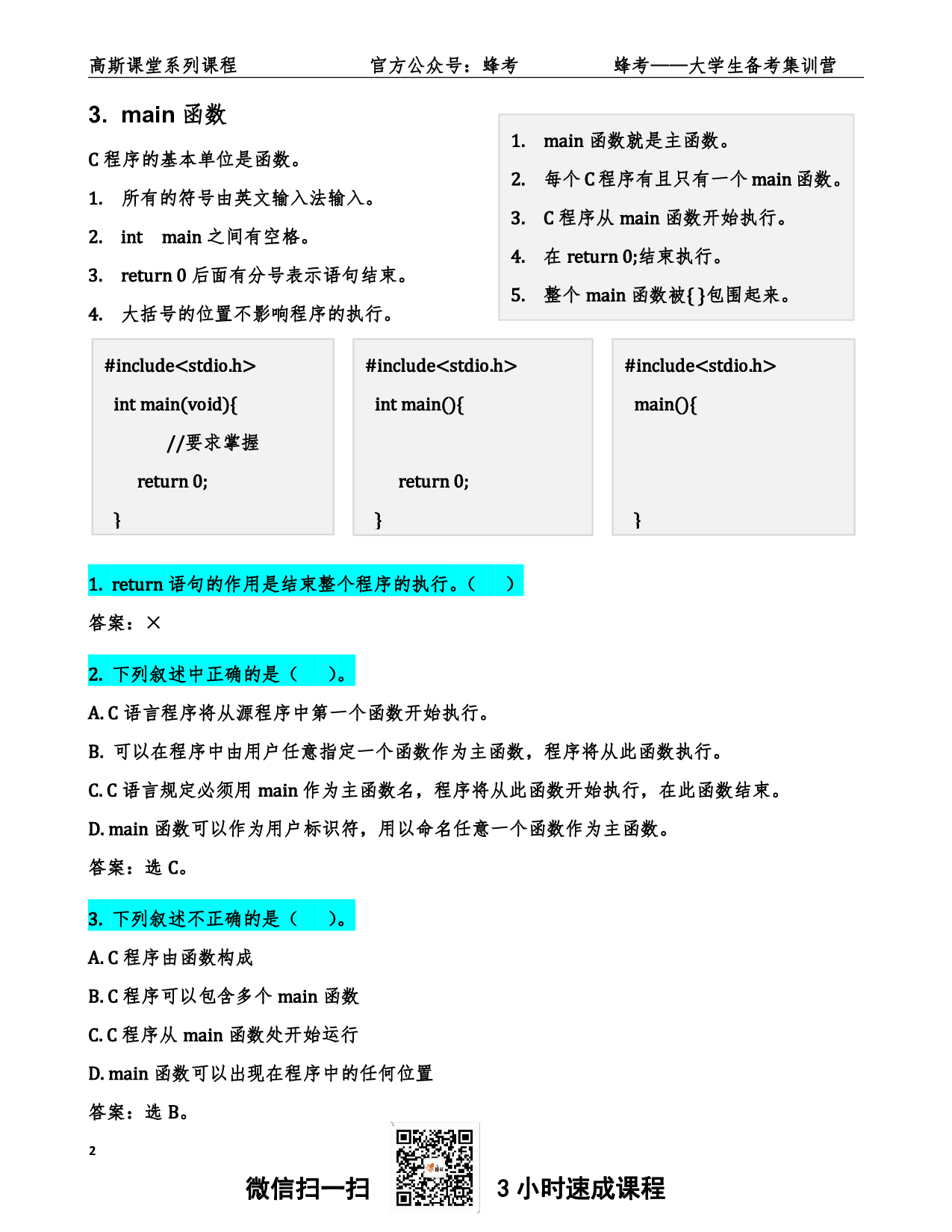 高斯课堂系列课程　　　　官方公众号：蜂考　　　　蜂考——大学生备考集训营

3. main 函数

C 程序的基本单位是函数。

1. 所有的符号由英文输入法输入。
2. int　main 之间有空格。
3. return 0 后面有分号表示语句结束。
4. 大括号的位置不影响程序的执行。

1. main 函数就是主函数。
2. 每个 C 程序有且只有一个 main 函数。
3. C 程序从 main 函数开始执行。
4. 在 return 0;结束执行。
5. 整个 main 函数被{ }包围起来。

#include<stdio.h>
int main(void){
//要求掌握
return 0;
}

#include<stdio.h>
int main(){
return 0;
}

#include<stdio.h>
main(){
}

1. return 语句的作用是结束整个程序的执行。(　　)

答案：×

2. 下列叙述中正确的是（　　）。

A. C 语言程序将从源程序中第一个函数开始执行。
B. 可以在程序中由用户任意指定一个函数作为主函数，程序将从此函数执行。
C. C 语言规定必须用 main 作为主函数名，程序将从此函数开始执行，在此函数结束。
D. main 函数可以作为用户标识符，用以命名任意一个函数作为主函数。

答案：选 C。

3. 下列叙述不正确的是（　　）。

A. C 程序由函数构成
B. C 程序可以包含多个 main 函数
C. C 程序从 main 函数处开始运行
D. main 函数可以出现在程序中的任何位置

答案：选 B。

2

微信扫一扫　　3 小时速成课程